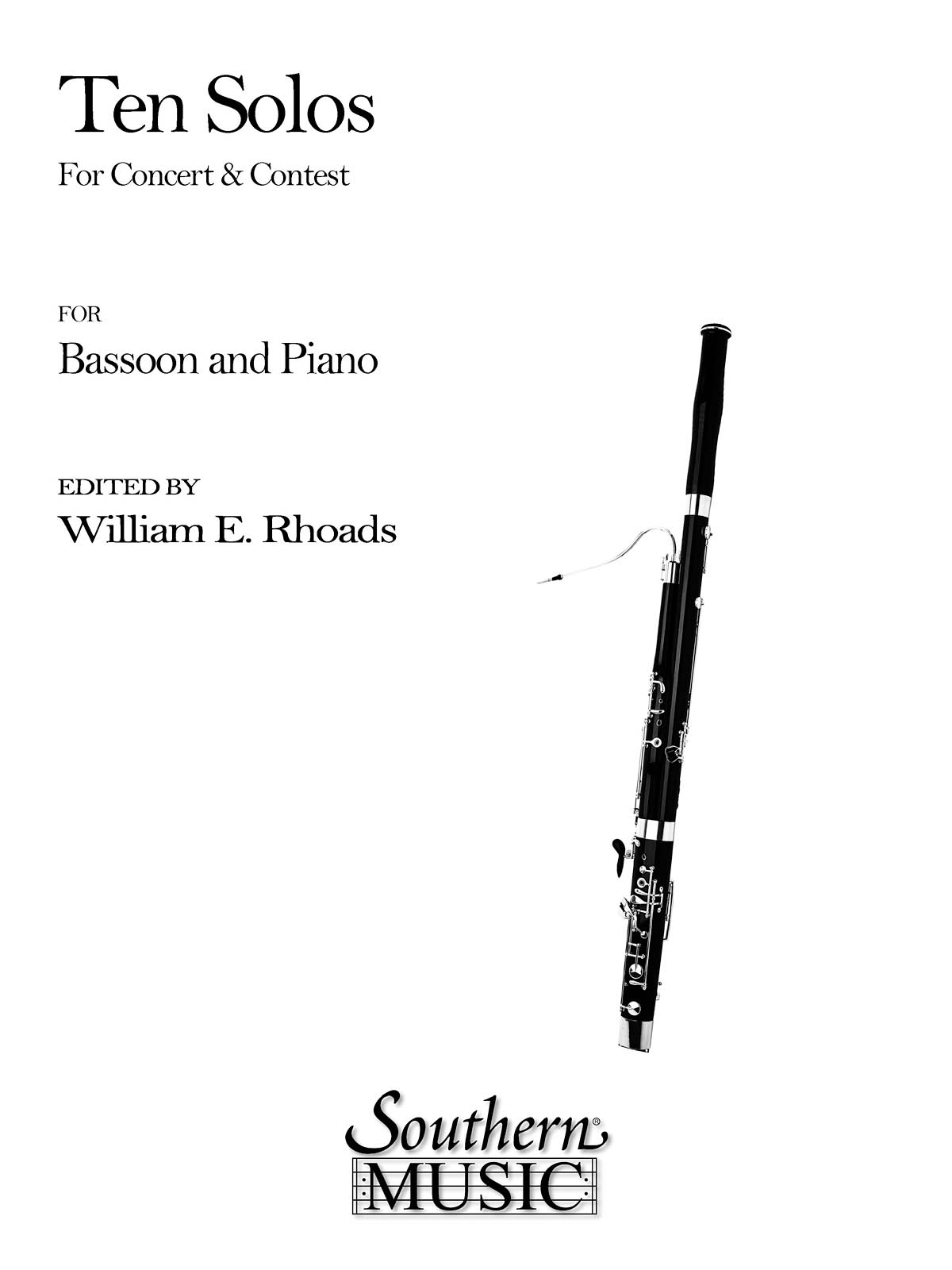 Ten Solos

For Concert & Contest

FOR

Bassoon and Piano

EDITED BY

William E. Rhoads

Southern®
MUSIC